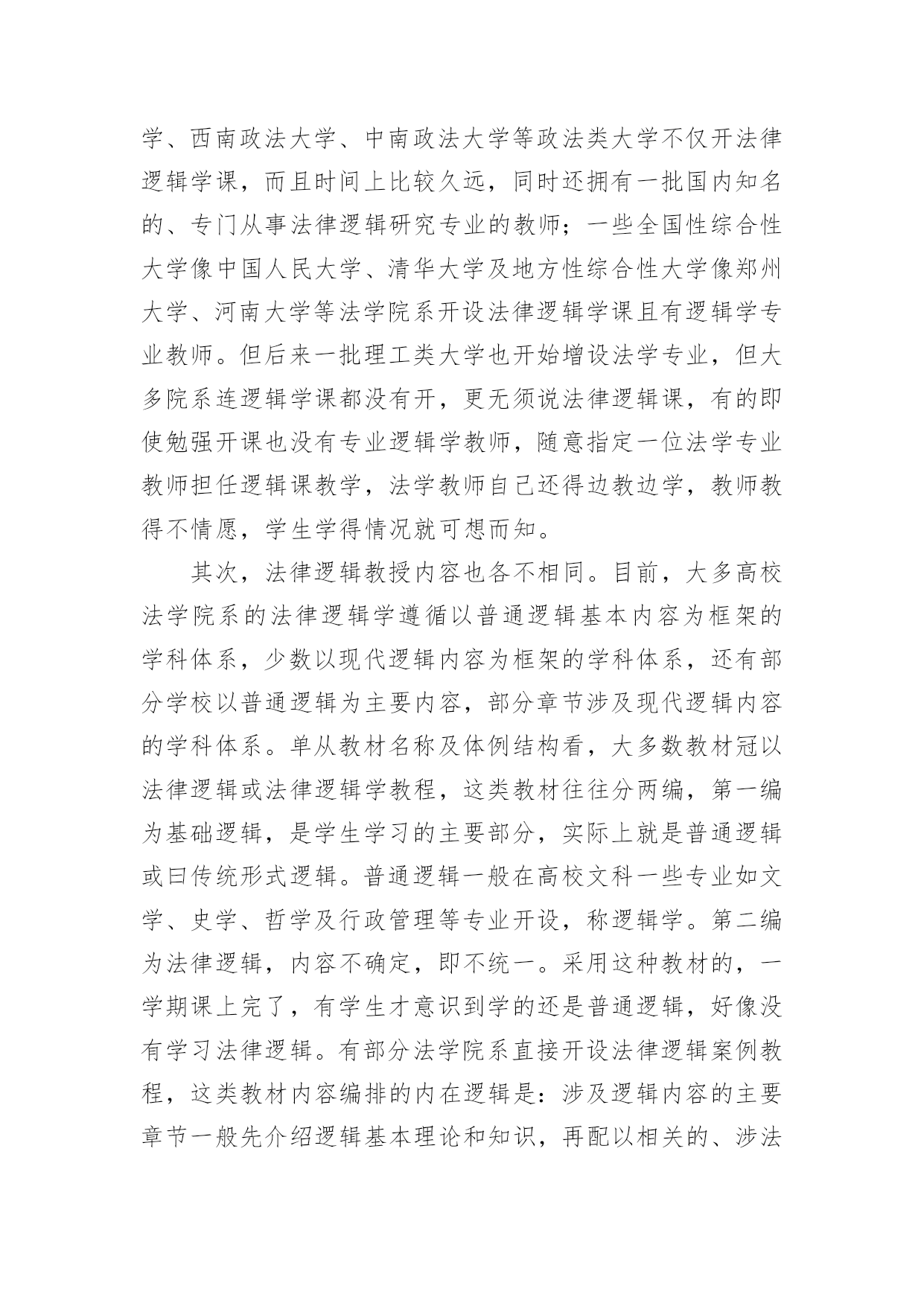 学、西南政法大学、中南政法大学等政法类大学不仅开法律逻辑学课，而且时间上比较久远，同时还拥有一批国内知名的、专门从事法律逻辑研究专业的教师；一些全国性综合性大学像中国人民大学、清华大学及地方性综合性大学像郑州大学、河南大学等法学院系开设法律逻辑学课且有逻辑学专业教师。但后来一批理工类大学也开始增设法学专业，但大多院系连逻辑学课都没有开，更无须说法律逻辑课，有的即使勉强开课也没有专业逻辑学教师，随意指定一位法学专业教师担任逻辑课教学，法学教师自己还得边教边学，教师教得不情愿，学生学得情况就可想而知。

其次，法律逻辑教授内容也各不相同。目前，大多高校法学院系的法律逻辑学遵循以普通逻辑基本内容为框架的学科体系，少数以现代逻辑内容为框架的学科体系，还有部分学校以普通逻辑为主要内容，部分章节涉及现代逻辑内容的学科体系。单从教材名称及体例结构看，大多数教材冠以法律逻辑或法律逻辑学教程，这类教材往往分两编，第一编为基础逻辑，是学生学习的主要部分，实际上就是普通逻辑或曰传统形式逻辑。普通逻辑一般在高校文科一些专业如文学、史学、哲学及行政管理等专业开设，称逻辑学。第二编为法律逻辑，内容不确定，即不统一。采用这种教材的，一学期课上完了，有学生才意识到学的还是普通逻辑，好像没有学习法律逻辑。有部分法学院系直接开设法律逻辑案例教程，这类教材内容编排的内在逻辑是：涉及逻辑内容的主要章节一般先介绍逻辑基本理论和知识，再配以相关的、涉法